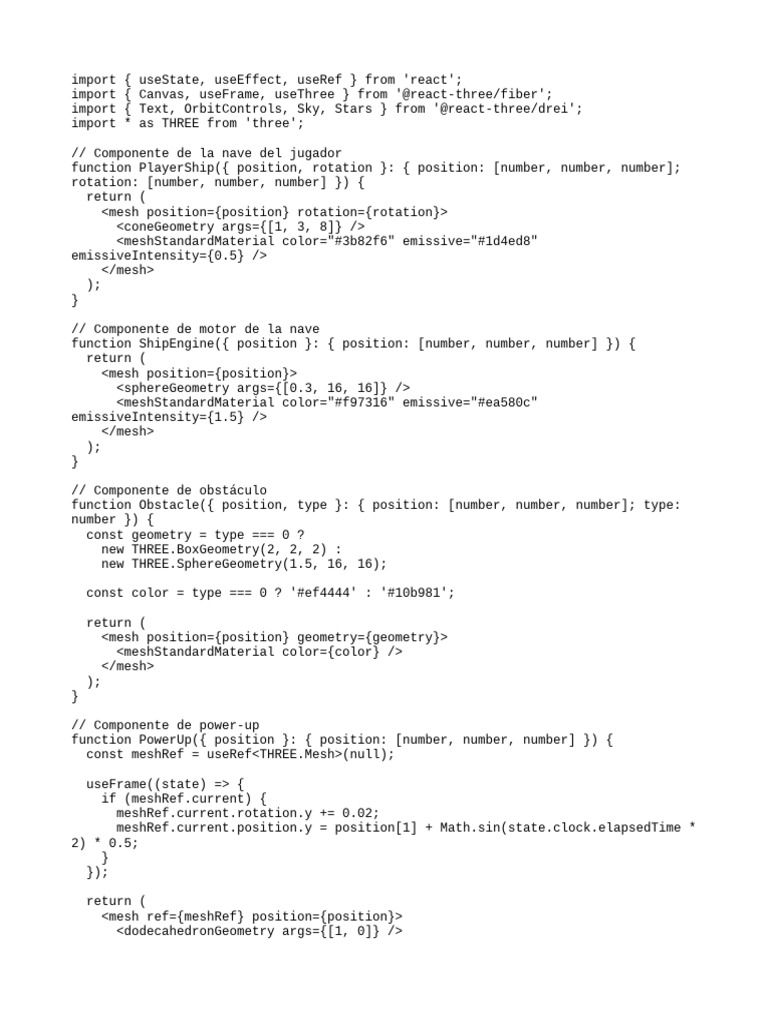 import { useState, useEffect, useRef } from 'react';
import { Canvas, useFrame, useThree } from '@react-three/fiber';
import { Text, OrbitControls, Sky, Stars } from '@react-three/drei';
import * as THREE from 'three';

// Componente de la nave del jugador
function PlayerShip({ position, rotation }: { position: [number, number, number]; rotation: [number, number, number] }) {
  return (
    <mesh position={position} rotation={rotation}>
      <coneGeometry args={[1, 3, 8]} />
      <meshStandardMaterial color="#3b82f6" emissive="#1d4ed8" emissiveIntensity={0.5} />
    </mesh>
  );
}

// Componente de motor de la nave
function ShipEngine({ position }: { position: [number, number, number] }) {
  return (
    <mesh position={position}>
      <sphereGeometry args={[0.3, 16, 16]} />
      <meshStandardMaterial color="#f97316" emissive="#ea580c" emissiveIntensity={1.5} />
    </mesh>
  );
}

// Componente de obstáculo
function Obstacle({ position, type }: { position: [number, number, number]; type: number }) {
  const geometry = type === 0 ?
    new THREE.BoxGeometry(2, 2, 2) :
    new THREE.SphereGeometry(1.5, 16, 16);

  const color = type === 0 ? '#ef4444' : '#10b981';

  return (
    <mesh position={position} geometry={geometry}>
      <meshStandardMaterial color={color} />
    </mesh>
  );
}

// Componente de power-up
function PowerUp({ position }: { position: [number, number, number] }) {
  const meshRef = useRef<THREE.Mesh>(null);

  useFrame((state) => {
    if (meshRef.current) {
      meshRef.current.rotation.y += 0.02;
      meshRef.current.position.y = position[1] + Math.sin(state.clock.elapsedTime * 2) * 0.5;
    }
  });

  return (
    <mesh ref={meshRef} position={position}>
      <dodecahedronGeometry args={[1, 0]} />